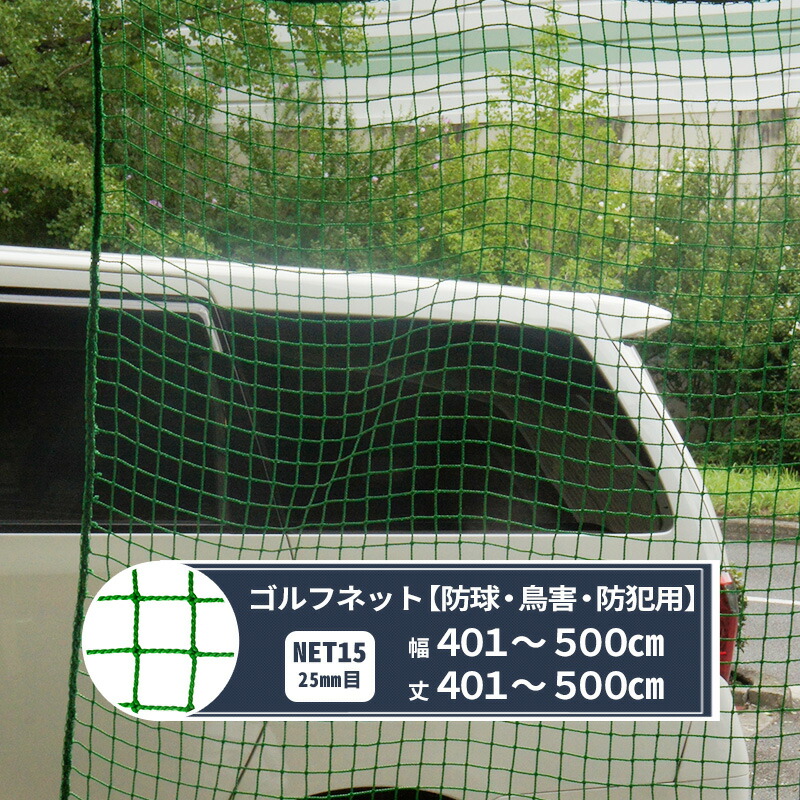 ゴルフネット【防球・鳥害・防犯用】

NET15
25mm目

幅 401～500cm
丈 401～500cm